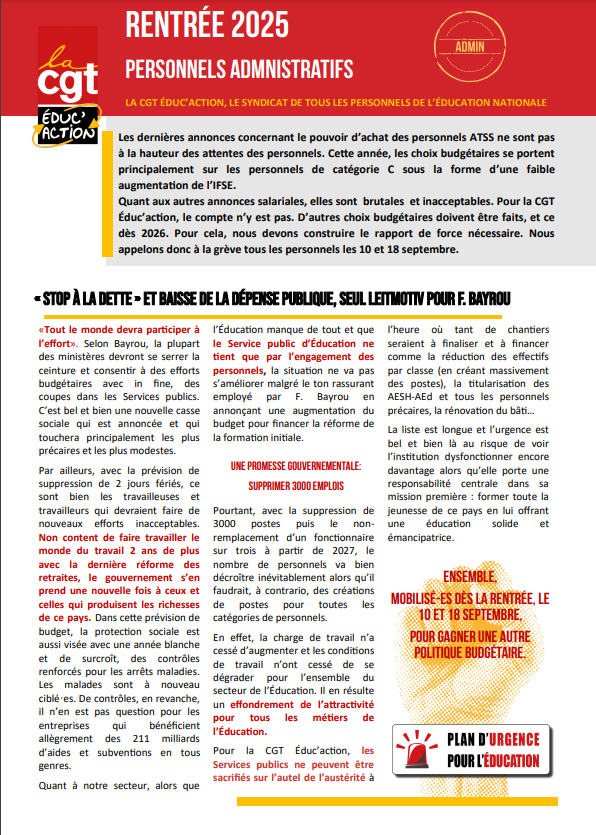 la cgt ÉDUC'ACTION

RENTRÉE 2025

PERSONNELS ADMNISTRATIFS

ADMIN

LA CGT ÉDUC'ACTION, LE SYNDICAT DE TOUS LES PERSONNELS DE L'ÉDUCATION NATIONALE

Les dernières annonces concernant le pouvoir d'achat des personnels ATSS ne sont pas à la hauteur des attentes des personnels. Cette année, les choix budgétaires se portent principalement sur les personnels de catégorie C sous la forme d'une faible augmentation de l'IFSE.
Quant aux autres annonces salariales, elles sont brutales et inacceptables. Pour la CGT Éduc'action, le compte n'y est pas. D'autres choix budgétaires doivent être faits, et ce dès 2026. Pour cela, nous devons construire le rapport de force nécessaire. Nous appelons donc à la grève tous les personnels les 10 et 18 septembre.

« STOP À LA DETTE » ET BAISSE DE LA DÉPENSE PUBLIQUE, SEUL LEITMOTIV POUR F. BAYROU

«Tout le monde devra participer à l'effort». Selon Bayrou, la plupart des ministères devront se serrer la ceinture et consentir à des efforts budgétaires avec in fine, des coupes dans les Services publics. C'est bel et bien une nouvelle casse sociale qui est annoncée et qui touchera principalement les plus précaires et les plus modestes.

Par ailleurs, avec la prévision de suppression de 2 jours fériés, ce sont bien les travailleuses et travailleurs qui devraient faire de nouveaux efforts inacceptables. Non content de faire travailler le monde du travail 2 ans de plus avec la dernière réforme des retraites, le gouvernement s'en prend une nouvelle fois à ceux et celles qui produisent les richesses de ce pays. Dans cette prévision de budget, la protection sociale est aussi visée avec une année blanche et de surcroît, des contrôles renforcés pour les arrêts maladies. Les malades sont à nouveau ciblé·es. De contrôles, en revanche, il n'en est pas question pour les entreprises qui bénéficient allègrement des 211 milliards d'aides et subventions en tous genres.

Quant à notre secteur, alors que l'Éducation manque de tout et que le Service public d'Éducation ne tient que par l'engagement des personnels, la situation ne va pas s'améliorer malgré le ton rassurant employé par F. Bayrou en annonçant une augmentation du budget pour financer la réforme de la formation initiale.

UNE PROMESSE GOUVERNEMENTALE: SUPPRIMER 3000 EMPLOIS

Pourtant, avec la suppression de 3000 postes puis le non-remplacement d'un fonctionnaire sur trois à partir de 2027, le nombre de personnels va bien décroître inévitablement alors qu'il faudrait, à contrario, des créations de postes pour toutes les catégories de personnels.

En effet, la charge de travail n'a cessé d'augmenter et les conditions de travail n'ont cessé de se dégrader pour l'ensemble du secteur de l'Éducation. Il en résulte un effondrement de l'attractivité pour tous les métiers de l'Éducation.

Pour la CGT Éduc'action, les Services publics ne peuvent être sacrifiés sur l'autel de l'austérité à l'heure où tant de chantiers seraient à finaliser et à financer comme la réduction des effectifs par classe (en créant massivement des postes), la titularisation des AESH-AEd et tous les personnels précaires, la rénovation du bâti…

La liste est longue et l'urgence est bel et bien là au risque de voir l'institution dysfonctionner encore davantage alors qu'elle porte une responsabilité centrale dans sa mission première : former toute la jeunesse de ce pays en lui offrant une éducation solide et émancipatrice.

ENSEMBLE, MOBILISÉ·ES DÈS LA RENTRÉE, LE 10 ET 18 SEPTEMBRE, POUR GAGNER UNE AUTRE POLITIQUE BUDGÉTAIRE.

PLAN D'URGENCE POUR L'ÉDUCATION